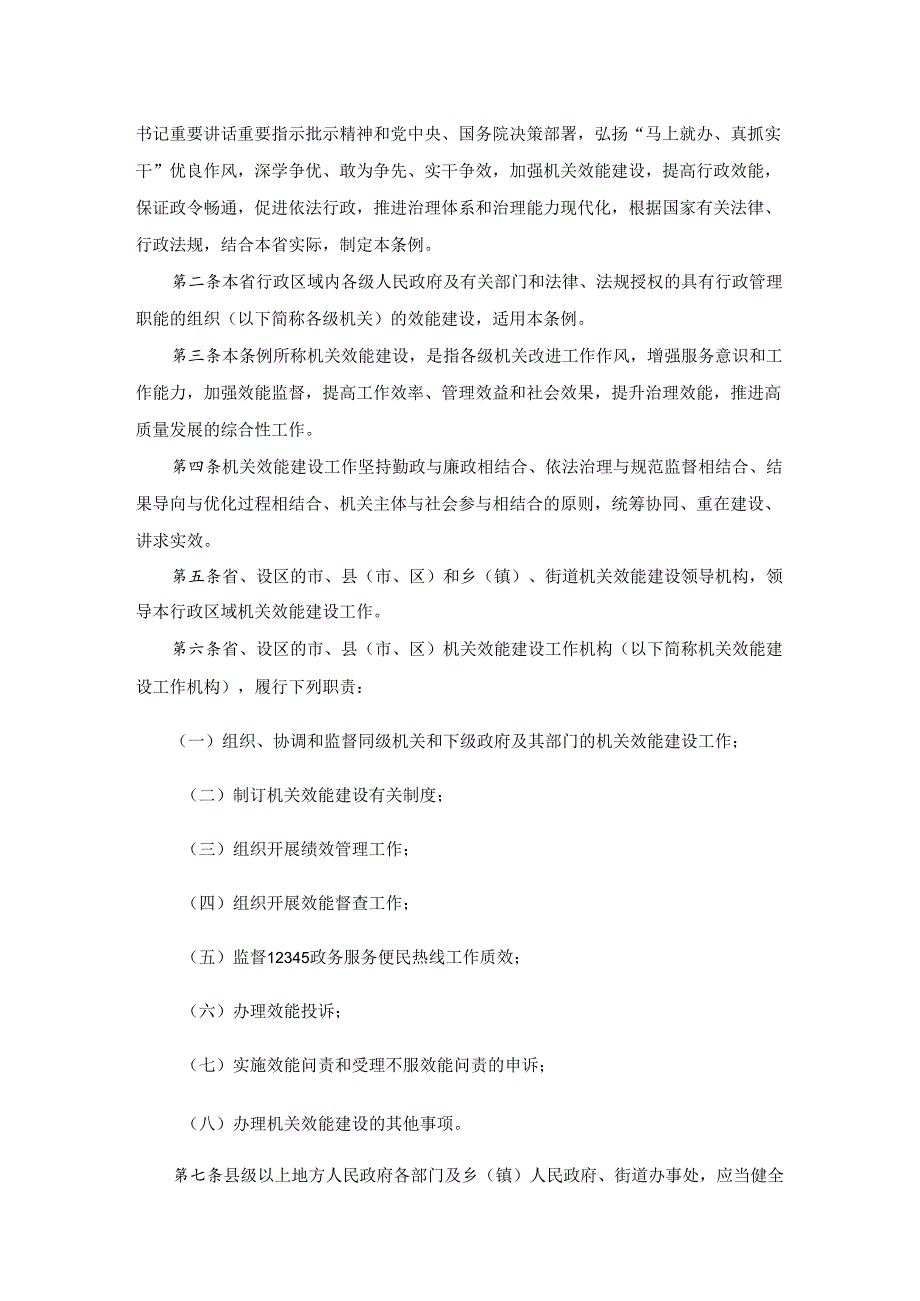 书记重要讲话重要指示批示精神和党中央、国务院决策部署，弘扬“马上就办、真抓实干”优良作风，深学争优、敢为争先、实干争效，加强机关效能建设，提高行政效能，保证政令畅通，促进依法行政，推进治理体系和治理能力现代化，根据国家有关法律、行政法规，结合本省实际，制定本条例。

第二条本省行政区域内各级人民政府及有关部门和法律、法规授权的具有行政管理职能的组织（以下简称各级机关）的效能建设，适用本条例。

第三条本条例所称机关效能建设，是指各级机关改进工作作风，增强服务意识和工作能力，加强效能监督，提高工作效率、管理效益和社会效果，提升治理效能，推进高质量发展的综合性工作。

第四条机关效能建设工作坚持勤政与廉政相结合、依法治理与规范监督相结合、结果导向与优化过程相结合、机关主体与社会参与相结合的原则，统筹协同、重在建设、讲求实效。

第五条省、设区的市、县（市、区）和乡（镇）、街道机关效能建设领导机构，领导本行政区域机关效能建设工作。

第六条省、设区的市、县（市、区）机关效能建设工作机构（以下简称机关效能建设工作机构），履行下列职责：

（一）组织、协调和监督同级机关和下级政府及其部门的机关效能建设工作；

（二）制订机关效能建设有关制度；

（三）组织开展绩效管理工作；

（四）组织开展效能督查工作；

（五）监督12345政务服务便民热线工作质效；

（六）办理效能投诉；

（七）实施效能问责和受理不服效能问责的申诉；

（八）办理机关效能建设的其他事项。

第七条县级以上地方人民政府各部门及乡（镇）人民政府、街道办事处，应当健全